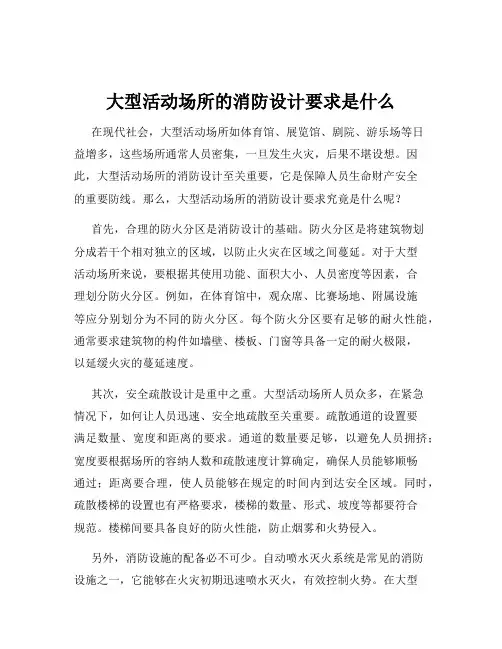 大型活动场所的消防设计要求是什么

在现代社会，大型活动场所如体育馆、展览馆、剧院、游乐场等日益增多，这些场所通常人员密集，一旦发生火灾，后果不堪设想。因此，大型活动场所的消防设计至关重要，它是保障人员生命财产安全的重要防线。那么，大型活动场所的消防设计要求究竟是什么呢？

首先，合理的防火分区是消防设计的基础。防火分区是将建筑物划分成若干个相对独立的区域，以防止火灾在区域之间蔓延。对于大型活动场所来说，要根据其使用功能、面积大小、人员密度等因素，合理划分防火分区。例如，在体育馆中，观众席、比赛场地、附属设施等应分别划分为不同的防火分区。每个防火分区要有足够的耐火性能，通常要求建筑物的构件如墙壁、楼板、门窗等具备一定的耐火极限，以延缓火灾的蔓延速度。

其次，安全疏散设计是重中之重。大型活动场所人员众多，在紧急情况下，如何让人员迅速、安全地疏散至关重要。疏散通道的设置要满足数量、宽度和距离的要求。通道的数量要足够，以避免人员拥挤；宽度要根据场所的容纳人数和疏散速度计算确定，确保人员能够顺畅通过；距离要合理，使人员能够在规定的时间内到达安全区域。同时，疏散楼梯的设置也有严格要求，楼梯的数量、形式、坡度等都要符合规范。楼梯间要具备良好的防火性能，防止烟雾和火势侵入。

另外，消防设施的配备必不可少。自动喷水灭火系统是常见的消防设施之一，它能够在火灾初期迅速喷水灭火，有效控制火势。在大型